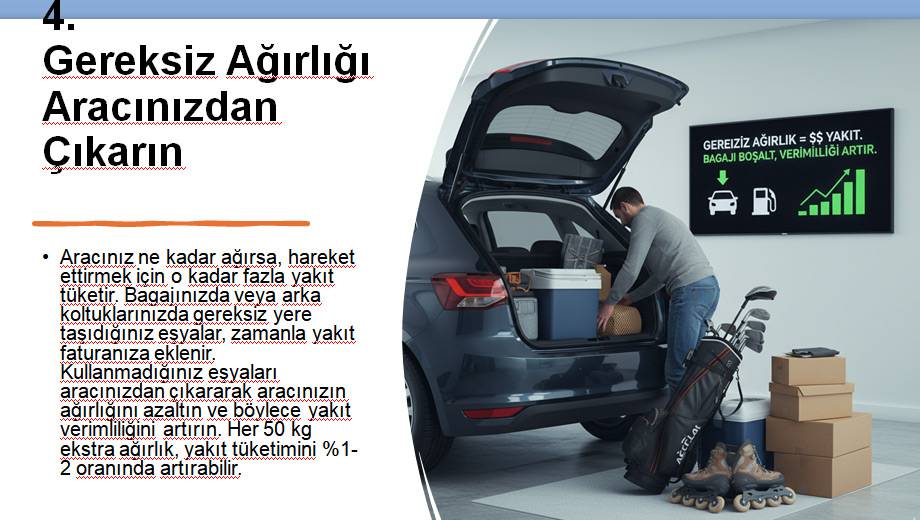 4.
Gereksiz Ağırlığı Aracınızdan Çıkarın

• Aracınız ne kadar ağırsa, hareket ettirmek için o kadar fazla yakıt tüketir. Bagajınızda veya arka koltuklarınızda gereksiz yere taşıdığınız eşyalar, zamanla yakıt faturanıza eklenir. Kullanmadığınız eşyaları aracınızdan çıkararak aracınızın ağırlığını azaltın ve böylece yakıt verimliliğini artırın. Her 50 kg ekstra ağırlık, yakıt tüketimini %1-2 oranında artırabilir.

GEREIZİZ AĞIRLIK = $$ YAKIT.
BAGAJI BOŞALT, VERİMLİLİĞİ ARTIR.